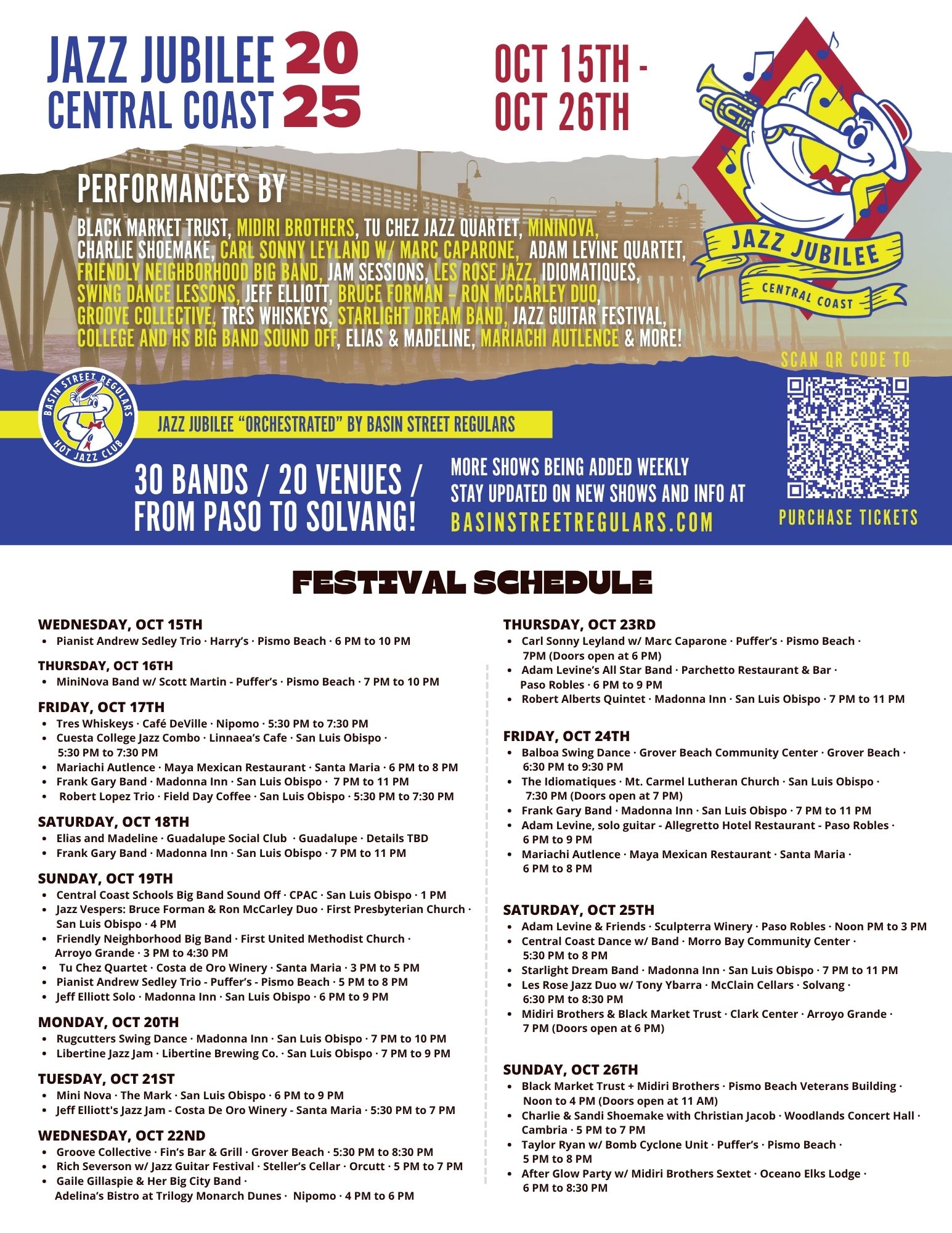 JAZZ JUBILEE CENTRAL COAST 2025

OCT 15TH - OCT 26TH

JAZZ JUBILEE CENTRAL COAST

PERFORMANCES BY

BLACK MARKET TRUST, MIDIRI BROTHERS, TU CHEZ JAZZ QUARTET, MININOVA, CHARLIE SHOEMAKE, CARL SONNY LEYLAND W/ MARC CAPARONE, ADAM LEVINE QUARTET, FRIENDLY NEIGHBORHOOD BIG BAND, JAM SESSIONS, LES ROSE JAZZ, IDIOMATIQUES, SWING DANCE LESSONS, JEFF ELLIOTT, BRUCE FORMAN – RON MCCARLEY DUO, GROOVE COLLECTIVE, TRES WHISKEYS, STARLIGHT DREAM BAND, JAZZ GUITAR FESTIVAL, COLLEGE AND HS BIG BAND SOUND OFF, ELIAS & MADELINE, MARIACHI AUTLENCE & MORE!

BASIN STREET REGULARS HOT JAZZ CLUB

JAZZ JUBILEE “ORCHESTRATED” BY BASIN STREET REGULARS

30 BANDS / 20 VENUES / FROM PASO TO SOLVANG!

MORE SHOWS BEING ADDED WEEKLY
STAY UPDATED ON NEW SHOWS AND INFO AT
BASINSTREETREGULARS.COM

SCAN QR CODE TO
PURCHASE TICKETS

FESTIVAL SCHEDULE

WEDNESDAY, OCT 15TH
• Pianist Andrew Sedley Trio · Harry’s · Pismo Beach · 6 PM to 10 PM

THURSDAY, OCT 16TH
• MiniNova Band w/ Scott Martin - Puffer’s · Pismo Beach · 7 PM to 10 PM

FRIDAY, OCT 17TH
• Tres Whiskeys · Café DeVille · Nipomo · 5:30 PM to 7:30 PM
• Cuesta College Jazz Combo · Linnaea’s Cafe · San Luis Obispo · 5:30 PM to 7:30 PM
• Mariachi Autlence · Maya Mexican Restaurant · Santa Maria · 6 PM to 8 PM
• Frank Gary Band · Madonna Inn · San Luis Obispo · 7 PM to 11 PM
• Robert Lopez Trio · Field Day Coffee · San Luis Obispo · 5:30 PM to 7:30 PM

SATURDAY, OCT 18TH
• Elias and Madeline · Guadalupe Social Club · Guadalupe · Details TBD
• Frank Gary Band · Madonna Inn · San Luis Obispo · 7 PM to 11 PM

SUNDAY, OCT 19TH
• Central Coast Schools Big Band Sound Off · CPAC · San Luis Obispo · 1 PM
• Jazz Vespers: Bruce Forman & Ron McCarley Duo · First Presbyterian Church · San Luis Obispo · 4 PM
• Friendly Neighborhood Big Band · First United Methodist Church · Arroyo Grande · 3 PM to 4:30 PM
• Tu Chez Quartet · Costa de Oro Winery · Santa Maria · 3 PM to 5 PM
• Pianist Andrew Sedley Trio - Puffer’s - Pismo Beach · 5 PM to 8 PM
• Jeff Elliott Solo · Madonna Inn · San Luis Obispo · 6 PM to 9 PM

MONDAY, OCT 20TH
• Rugcutters Swing Dance · Madonna Inn · San Luis Obispo · 7 PM to 10 PM
• Libertine Jazz Jam · Libertine Brewing Co. · San Luis Obispo · 7 PM to 9 PM

TUESDAY, OCT 21ST
• Mini Nova · The Mark · San Luis Obispo · 6 PM to 9 PM
• Jeff Elliott's Jazz Jam - Costa De Oro Winery - Santa Maria · 5:30 PM to 7 PM

WEDNESDAY, OCT 22ND
• Groove Collective · Fin’s Bar & Grill · Grover Beach · 5:30 PM to 8:30 PM
• Rich Severson w/ Jazz Guitar Festival · Steller’s Cellar · Orcutt · 5 PM to 7 PM
• Gaile Gillaspie & Her Big City Band · Adelina’s Bistro at Trilogy Monarch Dunes · Nipomo · 4 PM to 6 PM

THURSDAY, OCT 23RD
• Carl Sonny Leyland w/ Marc Caparone · Puffer’s · Pismo Beach · 7PM (Doors open at 6 PM)
• Adam Levine’s All Star Band · Parchetto Restaurant & Bar · Paso Robles · 6 PM to 9 PM
• Robert Alberts Quintet · Madonna Inn · San Luis Obispo · 7 PM to 11 PM

FRIDAY, OCT 24TH
• Balboa Swing Dance · Grover Beach Community Center · Grover Beach · 6:30 PM to 9:30 PM
• The Idiomatiques · Mt. Carmel Lutheran Church · San Luis Obispo · 7:30 PM (Doors open at 7 PM)
• Frank Gary Band · Madonna Inn · San Luis Obispo · 7 PM to 11 PM
• Adam Levine, solo guitar - Allegretto Hotel Restaurant - Paso Robles · 6 PM to 9 PM
• Mariachi Autlence · Maya Mexican Restaurant · Santa Maria · 6 PM to 8 PM

SATURDAY, OCT 25TH
• Adam Levine & Friends · Sculpterra Winery · Paso Robles · Noon PM to 3 PM
• Central Coast Dance w/ Band · Morro Bay Community Center · 5:30 PM to 8 PM
• Starlight Dream Band · Madonna Inn · San Luis Obispo · 7 PM to 11 PM
• Les Rose Jazz Duo w/ Tony Ybarra · McClain Cellars · Solvang · 6:30 PM to 8:30 PM
• Midiri Brothers & Black Market Trust · Clark Center · Arroyo Grande · 7 PM (Doors open at 6 PM)

SUNDAY, OCT 26TH
• Black Market Trust + Midiri Brothers · Pismo Beach Veterans Building · Noon to 4 PM (Doors open at 11 AM)
• Charlie & Sandi Shoemake with Christian Jacob · Woodlands Concert Hall · Cambria · 5 PM to 7 PM
• Taylor Ryan w/ Bomb Cyclone Unit · Puffer’s · Pismo Beach · 5 PM to 8 PM
• After Glow Party w/ Midiri Brothers Sextet · Oceano Elks Lodge · 6 PM to 8:30 PM